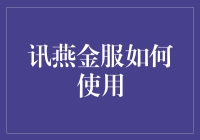 讯燕金服如何使用